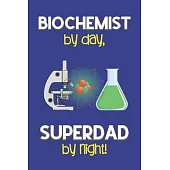 BIOCHEMIST
by day,

SUPERDAD
by night!